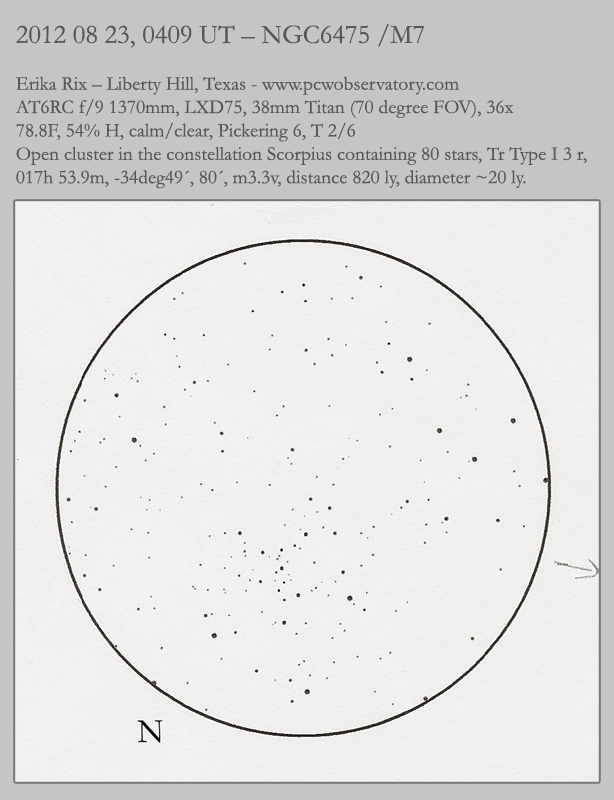 2012 08 23, 0409 UT – NGC6475 /M7

Erika Rix – Liberty Hill, Texas - www.pcwobservatory.com
AT6RC f/9 1370mm, LXD75, 38mm Titan (70 degree FOV), 36x
78.8F, 54% H, calm/clear, Pickering 6, T 2/6
Open cluster in the constellation Scorpius containing 80 stars, Tr Type I 3 r, 017h 53.9m, -34deg49´, 80´, m3.3v, distance 820 ly, diameter ~20 ly.

N